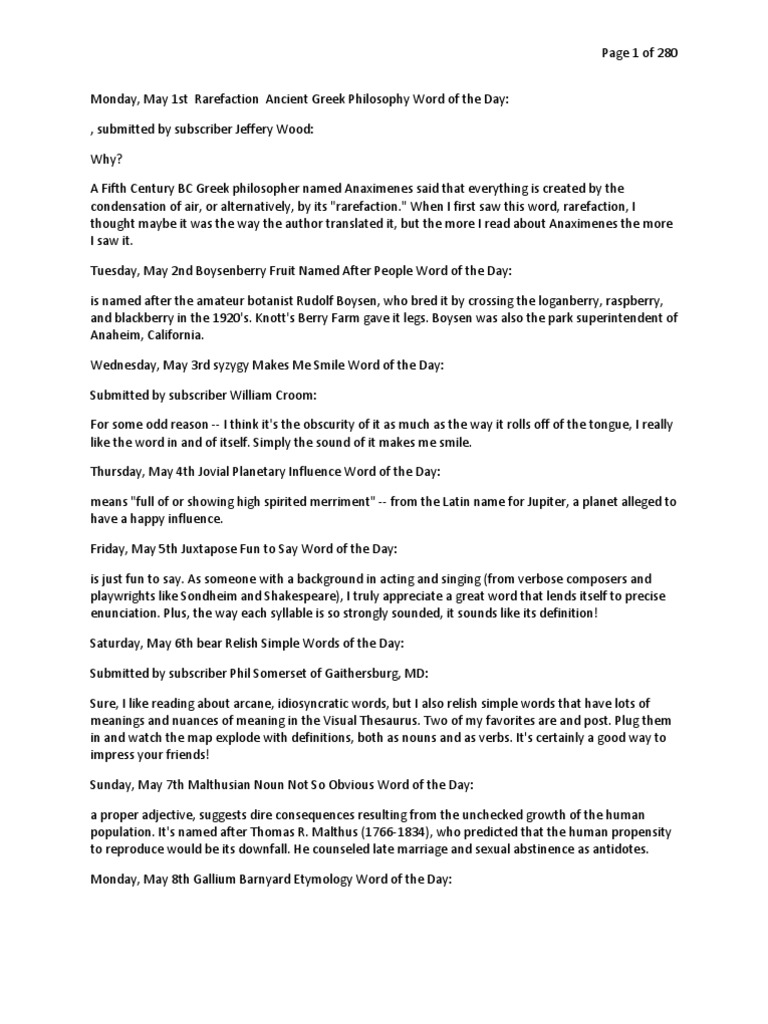 Page 1 of 280

Monday, May 1st Rarefaction Ancient Greek Philosophy Word of the Day:

, submitted by subscriber Jeffery Wood:

Why?

A Fifth Century BC Greek philosopher named Anaximenes said that everything is created by the condensation of air, or alternatively, by its "rarefaction." When I first saw this word, rarefaction, I thought maybe it was the way the author translated it, but the more I read about Anaximenes the more I saw it.

Tuesday, May 2nd Boysenberry Fruit Named After People Word of the Day:

is named after the amateur botanist Rudolf Boysen, who bred it by crossing the loganberry, raspberry, and blackberry in the 1920's. Knott's Berry Farm gave it legs. Boysen was also the park superintendent of Anaheim, California.

Wednesday, May 3rd syzygy Makes Me Smile Word of the Day:

Submitted by subscriber William Croom:

For some odd reason -- I think it's the obscurity of it as much as the way it rolls off of the tongue, I really like the word in and of itself. Simply the sound of it makes me smile.

Thursday, May 4th Jovial Planetary Influence Word of the Day:

means "full of or showing high spirited merriment" -- from the Latin name for Jupiter, a planet alleged to have a happy influence.

Friday, May 5th Juxtapose Fun to Say Word of the Day:

is just fun to say. As someone with a background in acting and singing (from verbose composers and playwrights like Sondheim and Shakespeare), I truly appreciate a great word that lends itself to precise enunciation. Plus, the way each syllable is so strongly sounded, it sounds like its definition!

Saturday, May 6th bear Relish Simple Words of the Day:

Submitted by subscriber Phil Somerset of Gaithersburg, MD:

Sure, I like reading about arcane, idiosyncratic words, but I also relish simple words that have lots of meanings and nuances of meaning in the Visual Thesaurus. Two of my favorites are and post. Plug them in and watch the map explode with definitions, both as nouns and as verbs. It's certainly a good way to impress your friends!

Sunday, May 7th Malthusian Noun Not So Obvious Word of the Day:

a proper adjective, suggests dire consequences resulting from the unchecked growth of the human population. It's named after Thomas R. Malthus (1766-1834), who predicted that the human propensity to reproduce would be its downfall. He counseled late marriage and sexual abstinence as antidotes.

Monday, May 8th Gallium Barnyard Etymology Word of the Day: